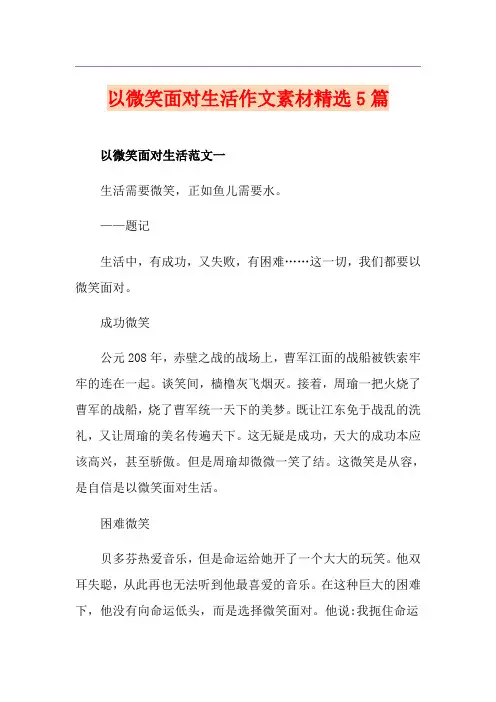 以微笑面对生活作文素材精选5篇

以微笑面对生活范文一

生活需要微笑，正如鱼儿需要水。

——题记

生活中，有成功，又失败，有困难……这一切，我们都要以微笑面对。

成功微笑

公元208年，赤壁之战的战场上，曹军江面的战船被铁索牢牢的连在一起。谈笑间，樯橹灰飞烟灭。接着，周瑜一把火烧了曹军的战船，烧了曹军统一天下的美梦。既让江东免于战乱的洗礼，又让周瑜的美名传遍天下。这无疑是成功，天大的成功本应该高兴，甚至骄傲。但是周瑜却微微一笑了结。这微笑是从容，是自信是以微笑面对生活。

困难微笑

贝多芬热爱音乐，但是命运给她开了一个大大的玩笑。他双耳失聪，从此再也无法听到他最喜爱的音乐。在这种巨大的困难下，他没有向命运低头，而是选择微笑面对。他说:我扼住命运